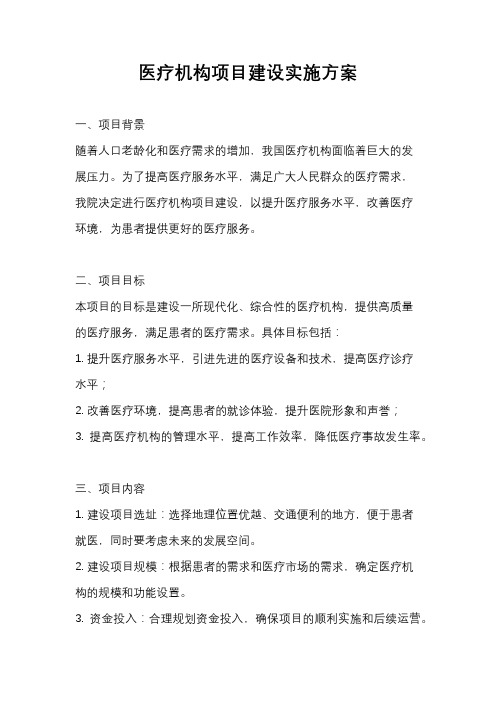 医疗机构项目建设实施方案

一、项目背景

随着人口老龄化和医疗需求的增加，我国医疗机构面临着巨大的发展压力。为了提高医疗服务水平，满足广大人民群众的医疗需求，我院决定进行医疗机构项目建设，以提升医疗服务水平，改善医疗环境，为患者提供更好的医疗服务。

二、项目目标

本项目的目标是建设一所现代化、综合性的医疗机构，提供高质量的医疗服务，满足患者的医疗需求。具体目标包括：

1. 提升医疗服务水平，引进先进的医疗设备和技术，提高医疗诊疗水平；

2. 改善医疗环境，提高患者的就诊体验，提升医院形象和声誉；

3. 提高医疗机构的管理水平，提高工作效率，降低医疗事故发生率。

三、项目内容

1. 建设项目选址：选择地理位置优越、交通便利的地方，便于患者就医，同时要考虑未来的发展空间。

2. 建设项目规模：根据患者的需求和医疗市场的需求，确定医疗机构的规模和功能设置。

3. 资金投入：合理规划资金投入，确保项目的顺利实施和后续运营。